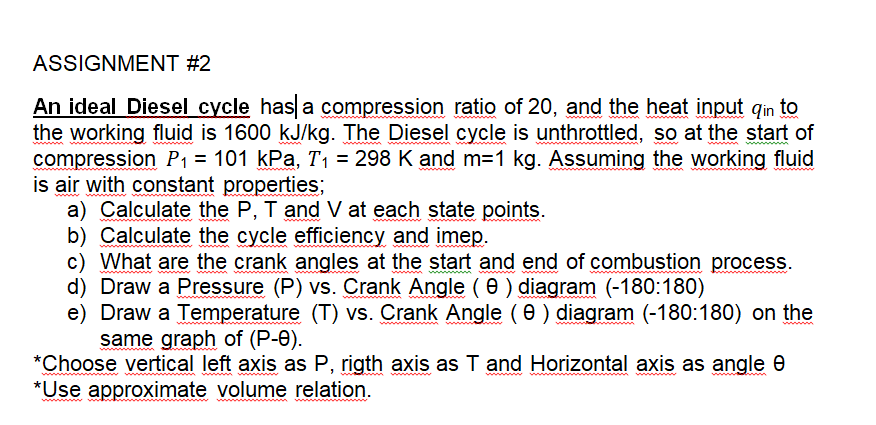 ASSIGNMENT #2

An ideal Diesel cycle has a compression ratio of 20, and the heat input $q_{in}$ to the working fluid is 1600 kJ/kg. The Diesel cycle is unthrottled, so at the start of compression $P_1$ = 101 kPa, $T_1$ = 298 K and m=1 kg. Assuming the working fluid is air with constant properties;

a) Calculate the P, T and V at each state points.
b) Calculate the cycle efficiency and imep.
c) What are the crank angles at the start and end of combustion process.
d) Draw a Pressure (P) vs. Crank Angle ( θ ) diagram (-180:180)
e) Draw a Temperature (T) vs. Crank Angle ( θ ) diagram (-180:180) on the same graph of (P-θ).

*Choose vertical left axis as P, rigth axis as T and Horizontal axis as angle θ
*Use approximate volume relation.